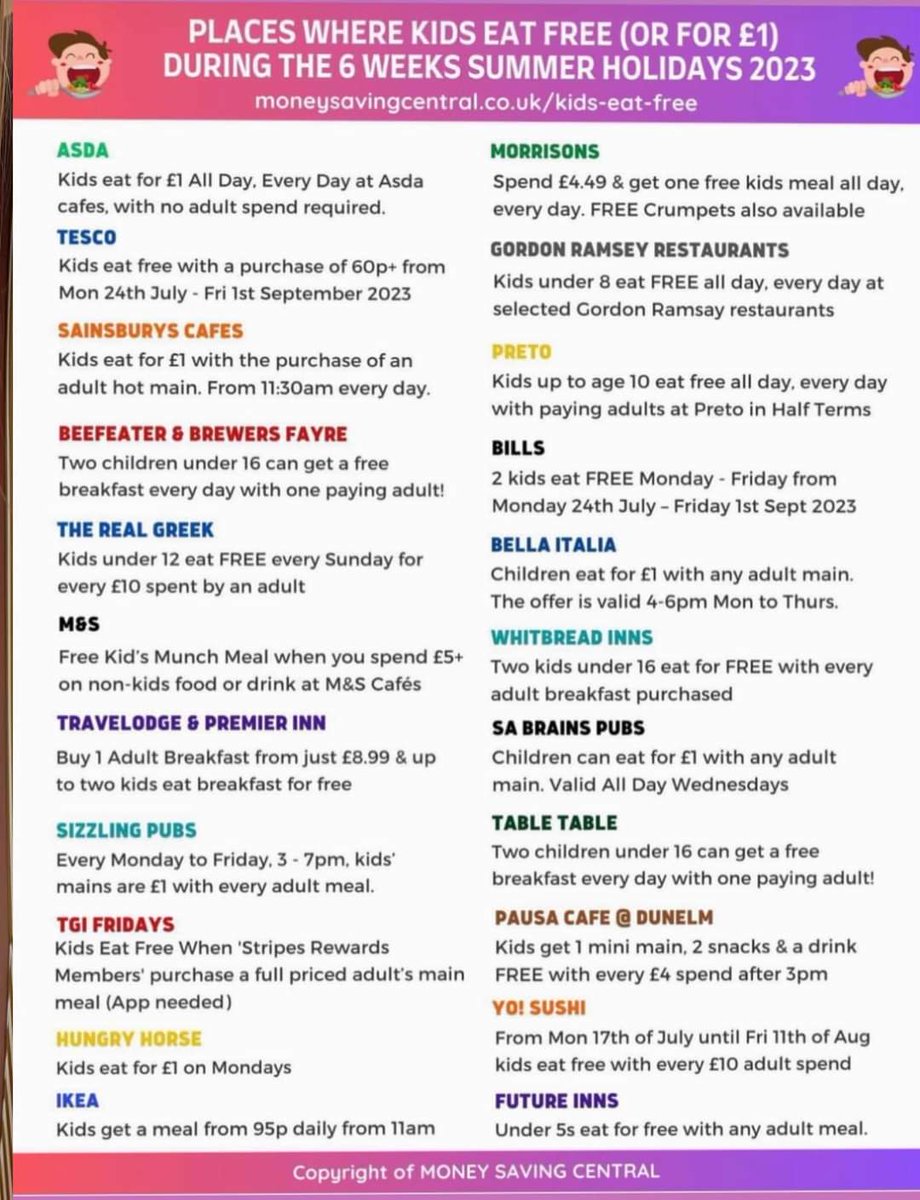 PLACES WHERE KIDS EAT FREE (OR FOR £1) DURING THE 6 WEEKS SUMMER HOLIDAYS 2023
moneysavingcentral.co.uk/kids-eat-free

ASDA
Kids eat for £1 All Day, Every Day at Asda cafes, with no adult spend required.

TESCO
Kids eat free with a purchase of 60p+ from Mon 24th July - Fri 1st September 2023

SAINSBURYS CAFES
Kids eat for £1 with the purchase of an adult hot main. From 11:30am every day.

BEEFEATER & BREWERS FAYRE
Two children under 16 can get a free breakfast every day with one paying adult!

THE REAL GREEK
Kids under 12 eat FREE every Sunday for every £10 spent by an adult

M&S
Free Kid's Munch Meal when you spend £5+ on non-kids food or drink at M&S Cafés

TRAVELODGE & PREMIER INN
Buy 1 Adult Breakfast from just £8.99 & up to two kids eat breakfast for free

SIZZLING PUBS
Every Monday to Friday, 3 - 7pm, kids' mains are £1 with every adult meal.

TGI FRIDAYS
Kids Eat Free When 'Stripes Rewards Members' purchase a full priced adult's main meal (App needed)

HUNGRY HORSE
Kids eat for £1 on Mondays

IKEA
Kids get a meal from 95p daily from 11am

MORRISONS
Spend £4.49 & get one free kids meal all day, every day. FREE Crumpets also available

GORDON RAMSEY RESTAURANTS
Kids under 8 eat FREE all day, every day at selected Gordon Ramsay restaurants

PRETO
Kids up to age 10 eat free all day, every day with paying adults at Preto in Half Terms

BILLS
2 kids eat FREE Monday - Friday from Monday 24th July – Friday 1st Sept 2023

BELLA ITALIA
Children eat for £1 with any adult main. The offer is valid 4-6pm Mon to Thurs.

WHITBREAD INNS
Two kids under 16 eat for FREE with every adult breakfast purchased

SA BRAINS PUBS
Children can eat for £1 with any adult main. Valid All Day Wednesdays

TABLE TABLE
Two children under 16 can get a free breakfast every day with one paying adult!

PAUSA CAFE @ DUNELM
Kids get 1 mini main, 2 snacks & a drink FREE with every £4 spend after 3pm

YO! SUSHI
From Mon 17th of July until Fri 11th of Aug kids eat free with every £10 adult spend

FUTURE INNS
Under 5s eat for free with any adult meal.

Copyright of MONEY SAVING CENTRAL